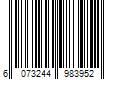 6 073244 983952